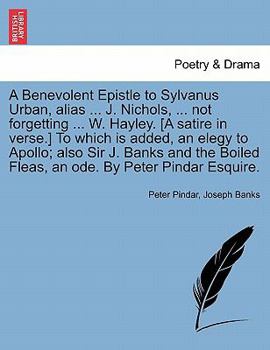 BRITISH LIBRARY

Poetry & Drama

A Benevolent Epistle to Sylvanus Urban, alias ... J. Nichols, ... not forgetting ... W. Hayley. [A satire in verse.] To which is added, an elegy to Apollo; also Sir J. Banks and the Boiled Fleas, an ode. By Peter Pindar Esquire.

Peter Pindar, Joseph Banks